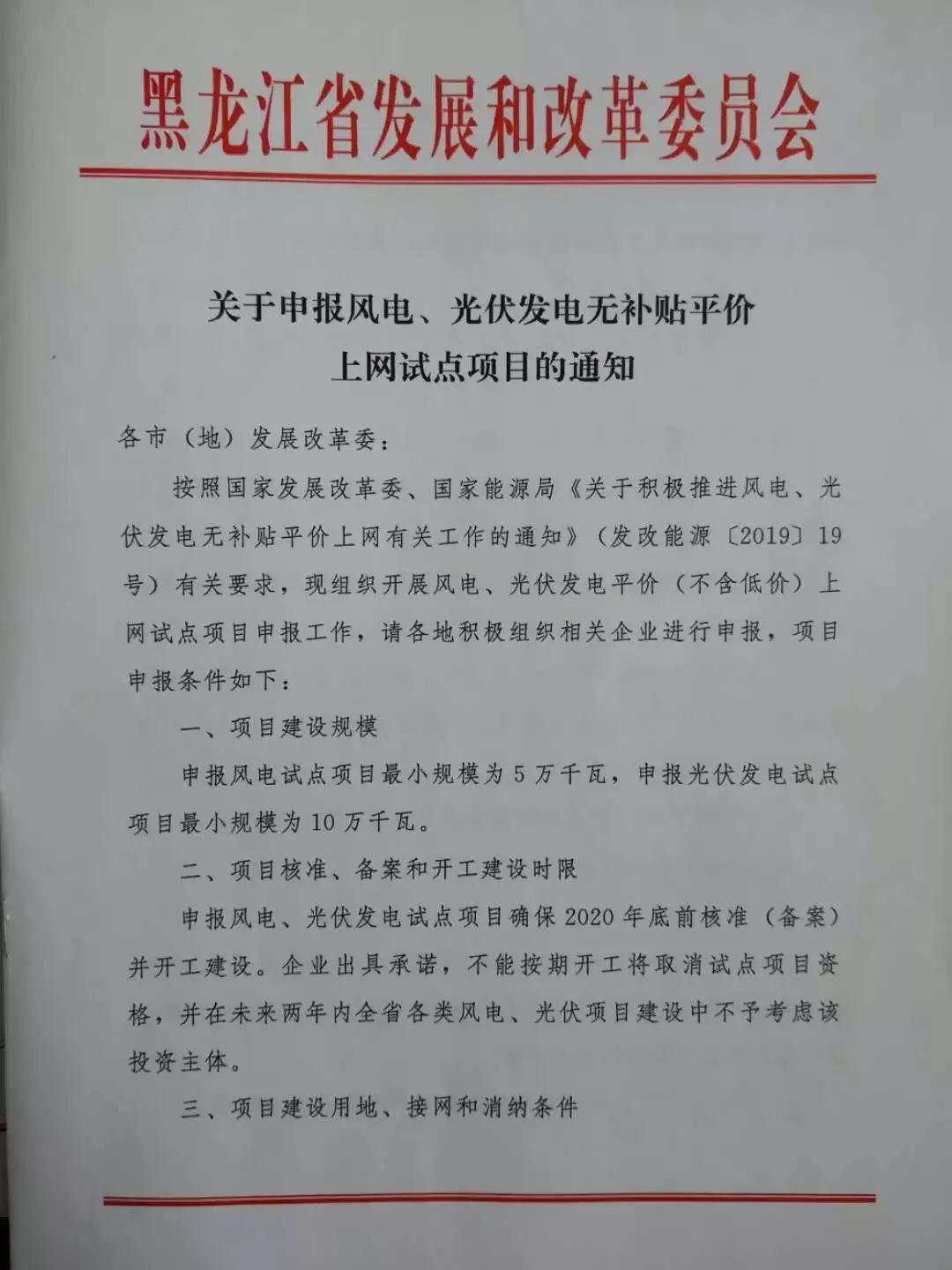 黑龙江省发展和改革委员会

关于申报风电、光伏发电无补贴平价上网试点项目的通知

各市（地）发展改革委：

按照国家发展改革委、国家能源局《关于积极推进风电、光伏发电无补贴平价上网有关工作的通知》（发改能源〔2019〕19号）有关要求，现组织开展风电、光伏发电平价（不含低价）上网试点项目申报工作，请各地积极组织相关企业进行申报，项目申报条件如下：

一、项目建设规模

申报风电试点项目最小规模为5万千瓦，申报光伏发电试点项目最小规模为10万千瓦。

二、项目核准、备案和开工建设时限

申报风电、光伏发电试点项目确保2020年底前核准（备案）并开工建设。企业出具承诺，不能按期开工将取消试点项目资格，并在未来两年内全省各类风电、光伏项目建设中不予考虑该投资主体。

三、项目建设用地、接网和消纳条件